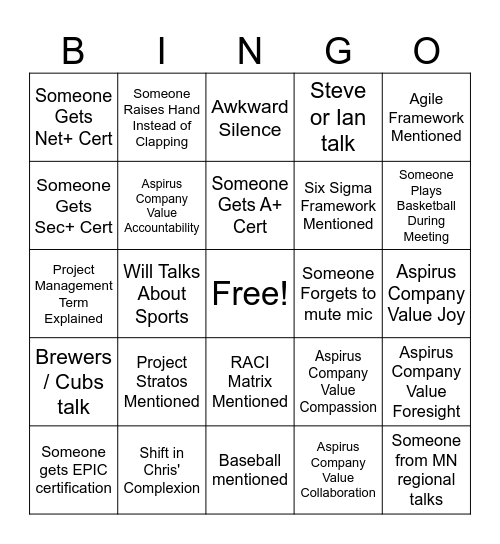 | B | I | N | G | O |
|---|---|---|---|---|
| Someone Gets Net+ Cert | Someone Raises Hand Instead of Clapping | Awkward Silence | Steve or Ian talk | Agile Framework Mentioned |
| Someone Gets Sec+ Cert | Aspirus Company Value Accountability | Someone Gets A+ Cert | Six Sigma Framework Mentioned | Someone Plays Basketball During Meeting |
| Project Management Term Explained | Will Talks About Sports | Free! | Someone Forgets to mute mic | Aspirus Company Value Joy |
| Brewers / Cubs talk | Project Stratos Mentioned | RACI Matrix Mentioned | Aspirus Company Value Compassion | Aspirus Company Value Foresight |
| Someone gets EPIC certification | Shift in Chris' Complexion | Baseball mentioned | Aspirus Company Value Collaboration | Someone from MN regional talks |